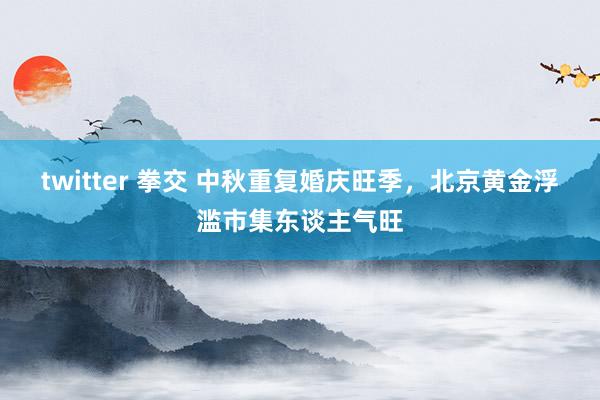 twitter 拳交 中秋重复婚庆旺季，北京黄金浮滥市集东谈主气旺